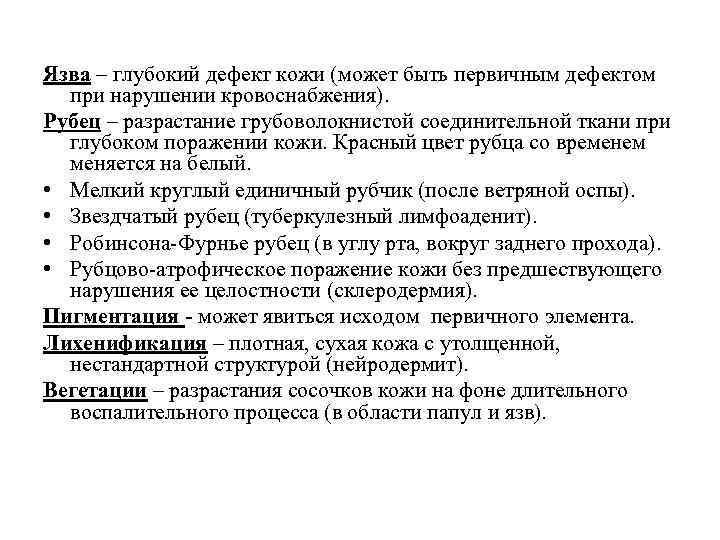 Язва – глубокий дефект кожи (может быть первичным дефектом при нарушении кровоснабжения).

Рубец – разрастание грубоволокнистой соединительной ткани при глубоком поражении кожи. Красный цвет рубца со временем меняется на белый.

• Мелкий круглый единичный рубчик (после ветряной оспы).
• Звездчатый рубец (туберкулезный лимфоаденит).
• Робинсона-Фурнье рубец (в углу рта, вокруг заднего прохода).
• Рубцово-атрофическое поражение кожи без предшествующего нарушения ее целостности (склеродермия).

Пигментация - может явиться исходом первичного элемента.

Лихенификация – плотная, сухая кожа с утолщенной, нестандартной структурой (нейродермит).

Вегетации – разрастания сосочков кожи на фоне длительного воспалительного процесса (в области папул и язв).